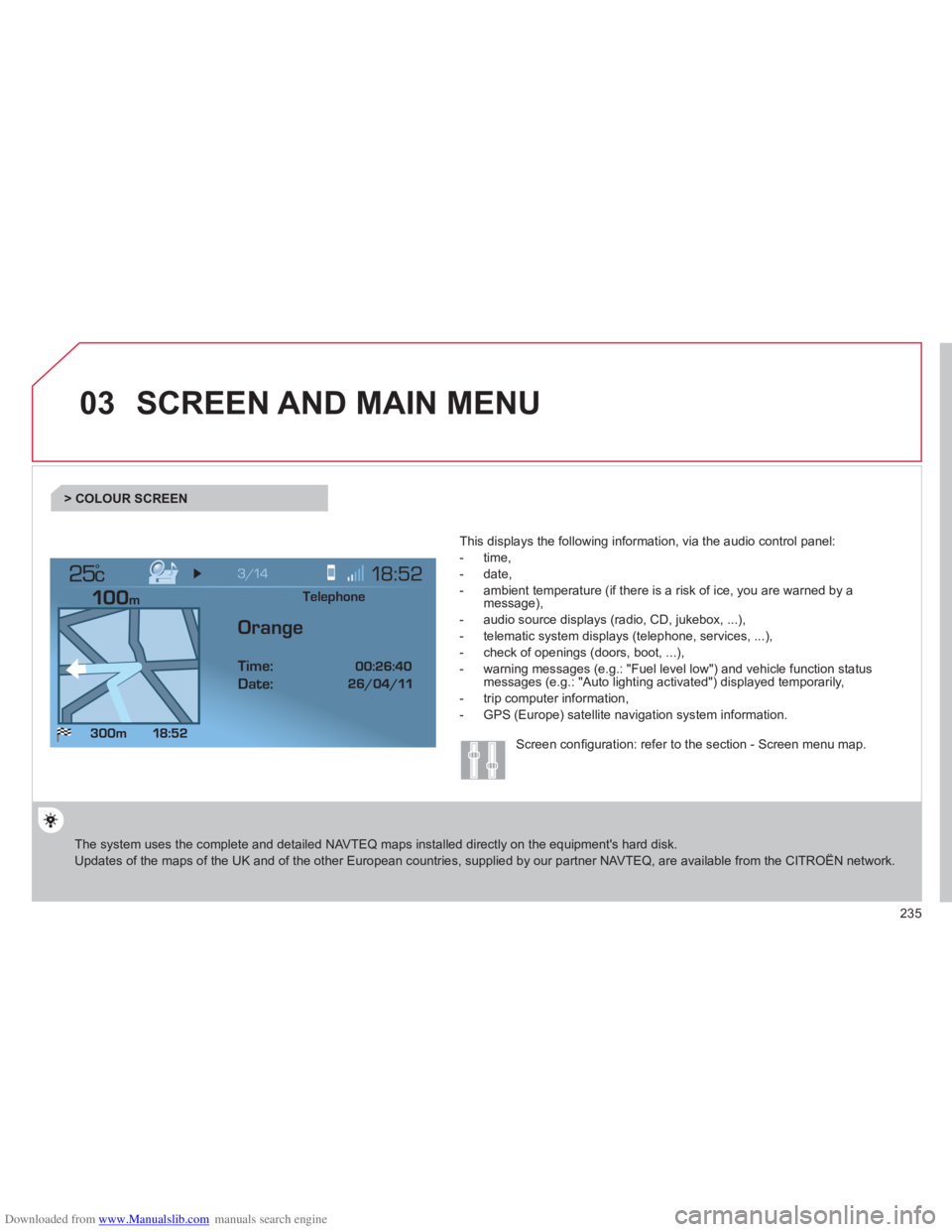 03 SCREEN AND MAIN MENU

> COLOUR SCREEN

25°C

3/14

18:52

100m

Telephone

Orange

Time: 00:26:40

Date: 26/04/11

300m 18:52

This displays the following information, via the audio control panel:

- time,
- date,
- ambient temperature (if there is a risk of ice, you are warned by a message),
- audio source displays (radio, CD, jukebox, ...),
- telematic system displays (telephone, services, ...),
- check of openings (doors, boot, ...),
- warning messages (e.g.: "Fuel level low") and vehicle function status messages (e.g.: "Auto lighting activated") displayed temporarily,
- trip computer information,
- GPS (Europe) satellite navigation system information.

Screen configuration: refer to the section - Screen menu map.

The system uses the complete and detailed NAVTEQ maps installed directly on the equipment's hard disk.
Updates of the maps of the UK and of the other European countries, supplied by our partner NAVTEQ, are available from the CITROËN network.

235

Downloaded from www.Manualslib.com manuals search engine

carmanualsonline.info